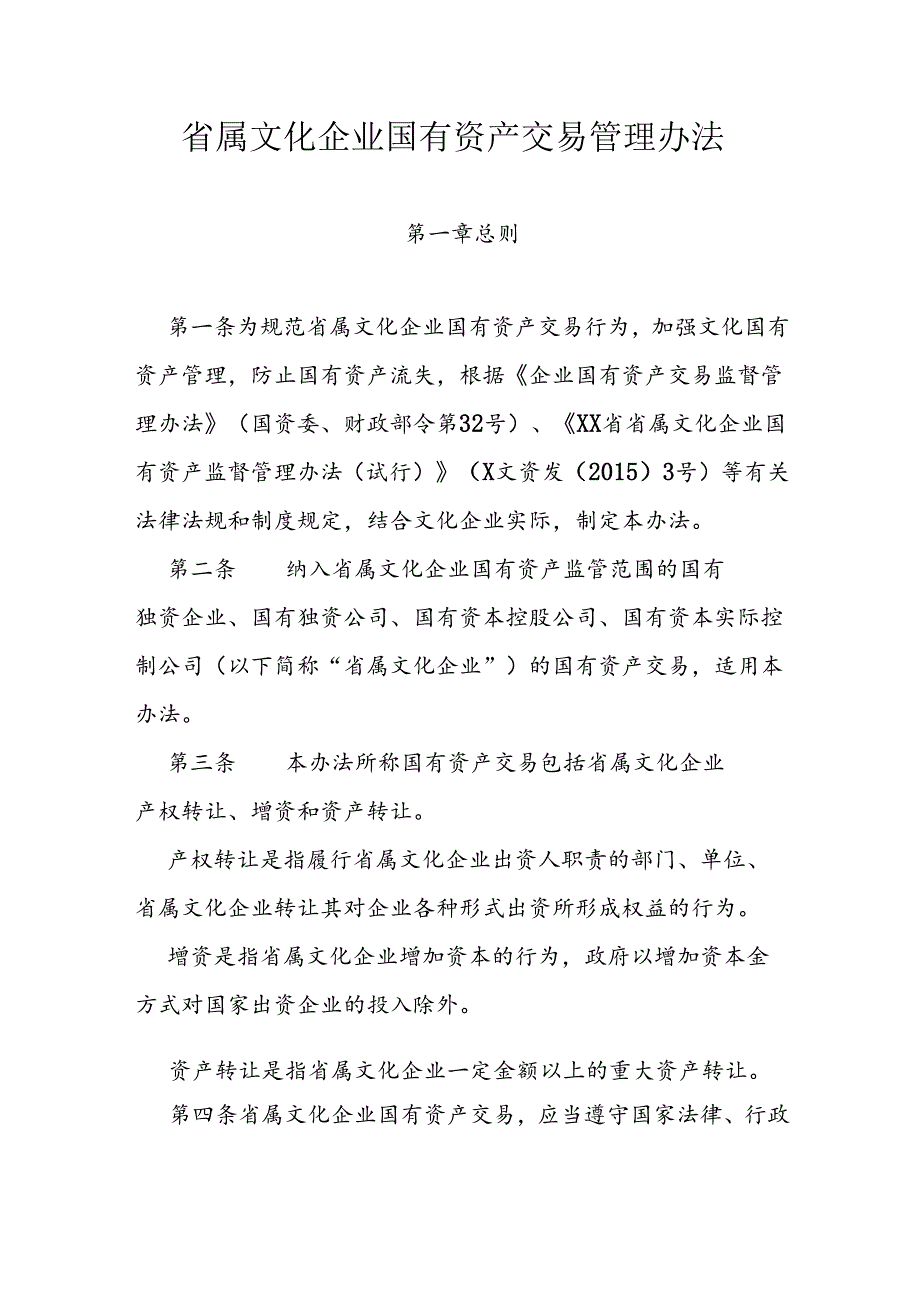 省属文化企业国有资产交易管理办法

第一章总则

第一条为规范省属文化企业国有资产交易行为，加强文化国有资产管理，防止国有资产流失，根据《企业国有资产交易监督管理办法》（国资委、财政部令第32号）、《XX省省属文化企业国有资产监督管理办法（试行）》（X文资发（2015）3号）等有关法律法规和制度规定，结合文化企业实际，制定本办法。

第二条　纳入省属文化企业国有资产监管范围的国有独资企业、国有独资公司、国有资本控股公司、国有资本实际控制公司（以下简称“省属文化企业”）的国有资产交易，适用本办法。

第三条　本办法所称国有资产交易包括省属文化企业产权转让、增资和资产转让。

产权转让是指履行省属文化企业出资人职责的部门、单位、省属文化企业转让其对企业各种形式出资所形成权益的行为。

增资是指省属文化企业增加资本的行为，政府以增加资本金方式对国家出资企业的投入除外。

资产转让是指省属文化企业一定金额以上的重大资产转让。

第四条省属文化企业国有资产交易，应当遵守国家法律、行政